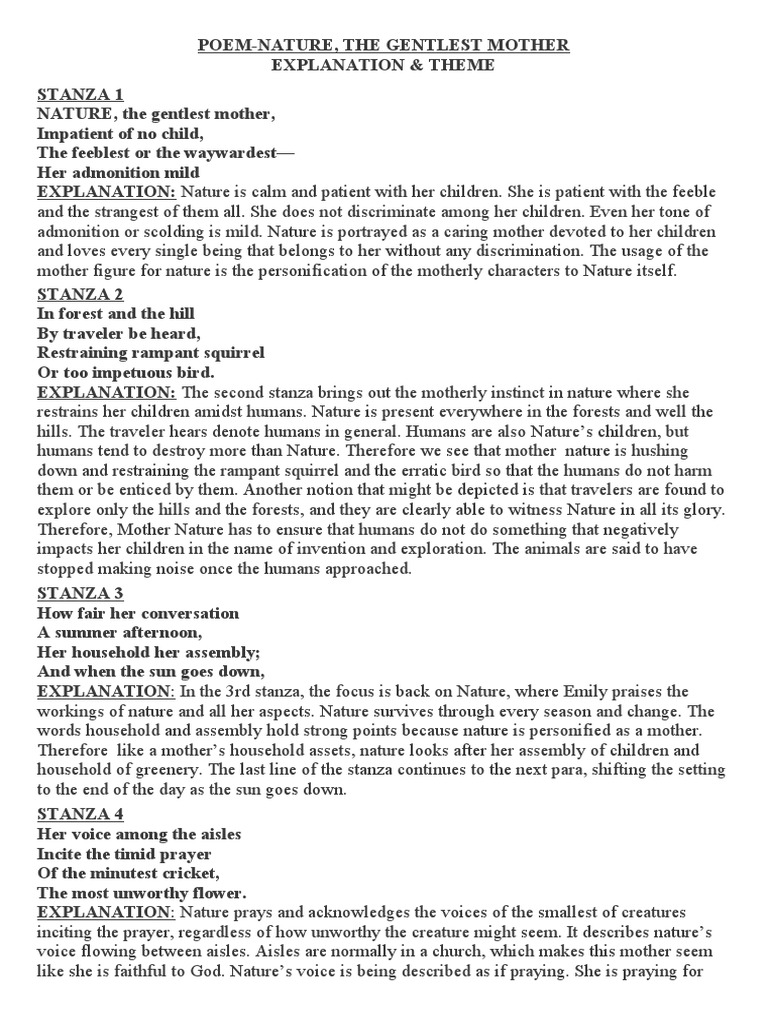 POEM-NATURE, THE GENTLEST MOTHER
EXPLANATION & THEME

STANZA 1
NATURE, the gentlest mother,
Impatient of no child,
The feeblest or the waywardest—
Her admonition mild
EXPLANATION: Nature is calm and patient with her children. She is patient with the feeble and the strangest of them all. She does not discriminate among her children. Even her tone of admonition or scolding is mild. Nature is portrayed as a caring mother devoted to her children and loves every single being that belongs to her without any discrimination. The usage of the mother figure for nature is the personification of the motherly characters to Nature itself.

STANZA 2
In forest and the hill
By traveler be heard,
Restraining rampant squirrel
Or too impetuous bird.
EXPLANATION: The second stanza brings out the motherly instinct in nature where she restrains her children amidst humans. Nature is present everywhere in the forests and well the hills. The traveler hears denote humans in general. Humans are also Nature's children, but humans tend to destroy more than Nature. Therefore we see that mother nature is hushing down and restraining the rampant squirrel and the erratic bird so that the humans do not harm them or be enticed by them. Another notion that might be depicted is that travelers are found to explore only the hills and the forests, and they are clearly able to witness Nature in all its glory. Therefore, Mother Nature has to ensure that humans do not do something that negatively impacts her children in the name of invention and exploration. The animals are said to have stopped making noise once the humans approached.

STANZA 3
How fair her conversation
A summer afternoon,
Her household her assembly;
And when the sun goes down,
EXPLANATION: In the 3rd stanza, the focus is back on Nature, where Emily praises the workings of nature and all her aspects. Nature survives through every season and change. The words household and assembly hold strong points because nature is personified as a mother. Therefore like a mother's household assets, nature looks after her assembly of children and household of greenery. The last line of the stanza continues to the next para, shifting the setting to the end of the day as the sun goes down.

STANZA 4
Her voice among the aisles
Incite the timid prayer
Of the minutest cricket,
The most unworthy flower.
EXPLANATION: Nature prays and acknowledges the voices of the smallest of creatures inciting the prayer, regardless of how unworthy the creature might seem. It describes nature's voice flowing between aisles. Aisles are normally in a church, which makes this mother seem like she is faithful to God. Nature's voice is being described as if praying. She is praying for